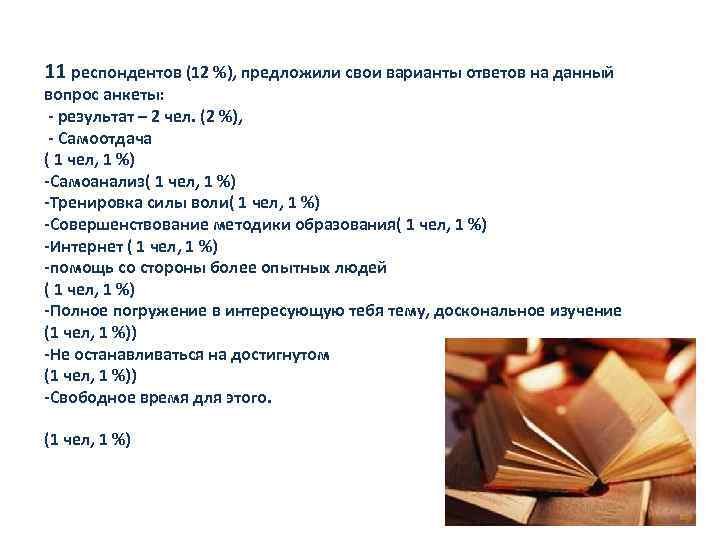 11 респондентов (12 %), предложили свои варианты ответов на данный вопрос анкеты:
- результат – 2 чел. (2 %),
- Самоотдача
( 1 чел, 1 %)
-Самоанализ( 1 чел, 1 %)
-Тренировка силы воли( 1 чел, 1 %)
-Совершенствование методики образования( 1 чел, 1 %)
-Интернет ( 1 чел, 1 %)
-помощь со стороны более опытных людей
( 1 чел, 1 %)
-Полное погружение в интересующую тебя тему, доскональное изучение
(1 чел, 1 %))
-Не останавливаться на достигнутом
(1 чел, 1 %))
-Свободное время для этого.

(1 чел, 1 %)